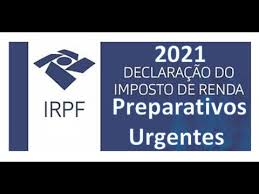 IRPF

2021
DECLARAÇÃO DO IMPOSTO DE RENDA
Preparativos
Urgentes